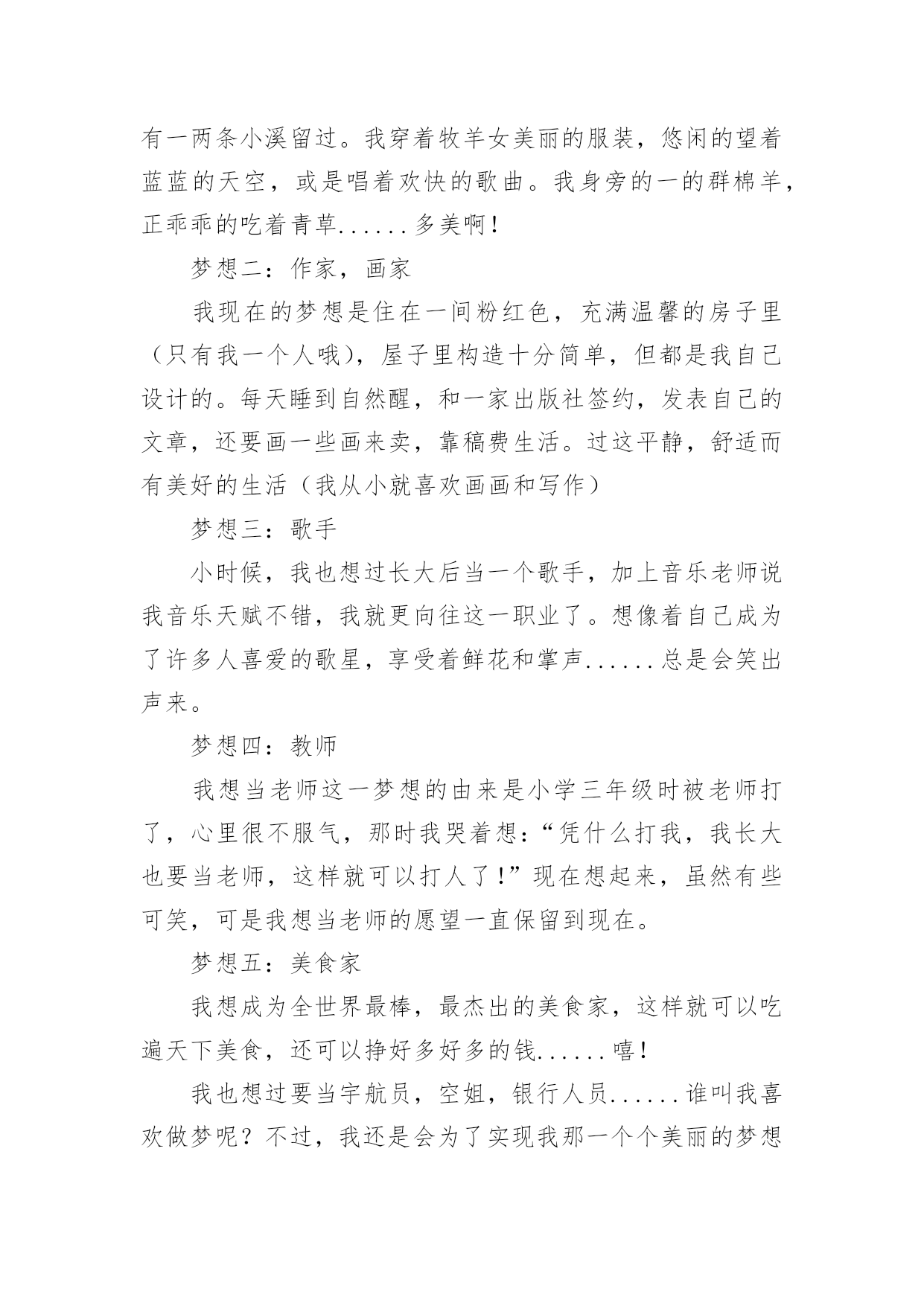 有一两条小溪留过。我穿着牧羊女美丽的服装，悠闲的望着蓝蓝的天空，或是唱着欢快的歌曲。我身旁的一的群棉羊，正乖乖的吃着青草......多美啊！

梦想二：作家，画家

我现在的梦想是住在一间粉红色，充满温馨的房子里（只有我一个人哦），屋子里构造十分简单，但都是我自己设计的。每天睡到自然醒，和一家出版社签约，发表自己的文章，还要画一些画来卖，靠稿费生活。过这平静，舒适而有美好的生活（我从小就喜欢画画和写作）

梦想三：歌手

小时候，我也想过长大后当一个歌手，加上音乐老师说我音乐天赋不错，我就更向往这一职业了。想像着自己成为了许多人喜爱的歌星，享受着鲜花和掌声......总是会笑出声来。

梦想四：教师

我想当老师这一梦想的由来是小学三年级时被老师打了，心里很不服气，那时我哭着想：“凭什么打我，我长大也要当老师，这样就可以打人了！”现在想起来，虽然有些可笑，可是我想当老师的愿望一直保留到现在。

梦想五：美食家

我想成为全世界最棒，最杰出的美食家，这样就可以吃遍天下美食，还可以挣好多好多的钱......嘻！

我也想过要当宇航员，空姐，银行人员......谁叫我喜欢做梦呢？不过，我还是会为了实现我那一个个美丽的梦想